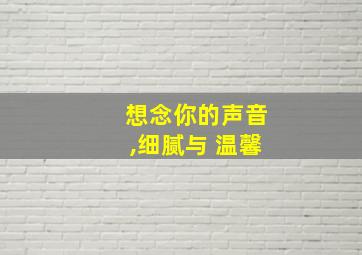 想念你的声音
,细腻与 温馨